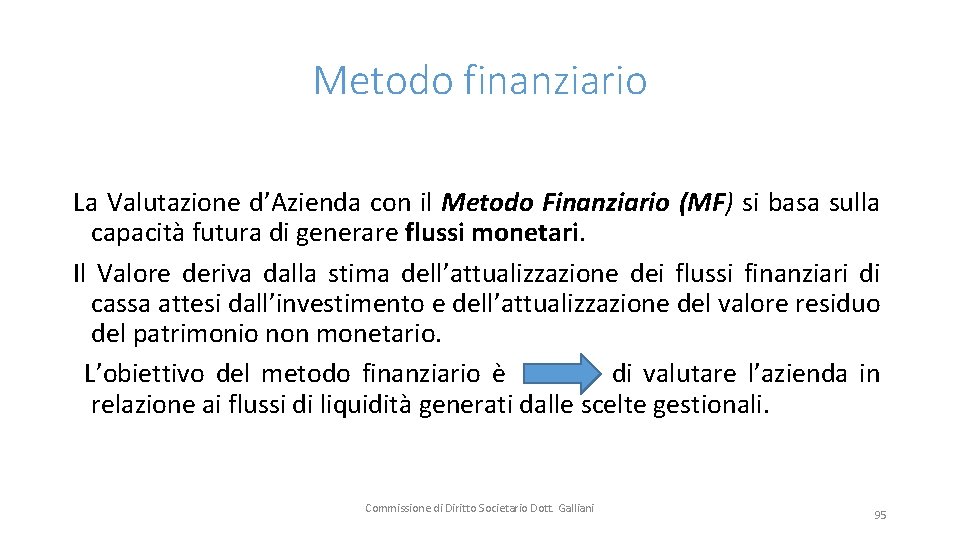 Metodo finanziario

La Valutazione d'Azienda con il Metodo Finanziario (MF) si basa sulla capacità futura di generare flussi monetari.

Il Valore deriva dalla stima dell'attualizzazione dei flussi finanziari di cassa attesi dall'investimento e dell'attualizzazione del valore residuo del patrimonio non monetario.

L'obiettivo del metodo finanziario è di valutare l'azienda in relazione ai flussi di liquidità generati dalle scelte gestionali.

Commissione di Diritto Societario Dott. Galliani

95